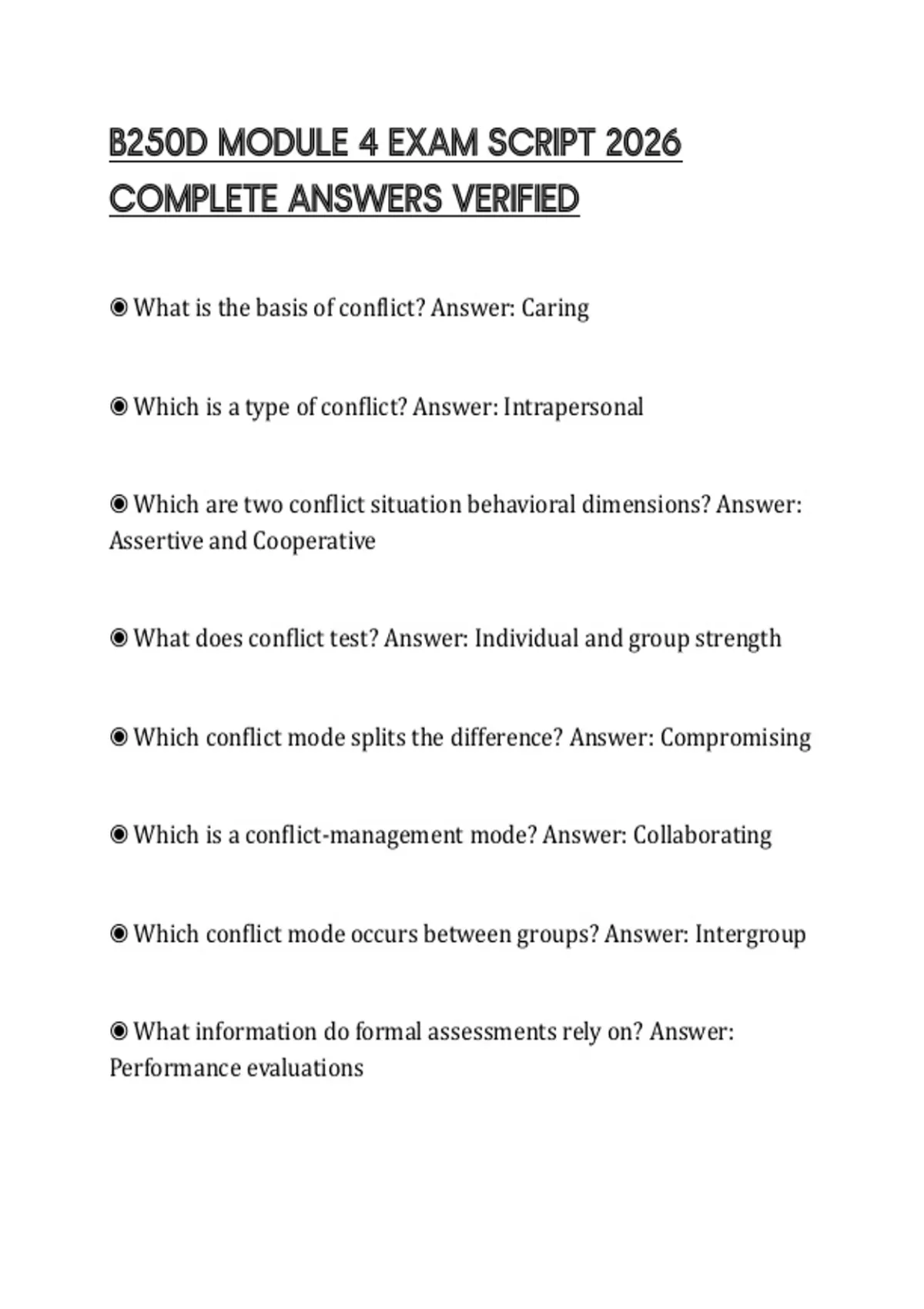 B250D MODULE 4 EXAM SCRIPT 2026 COMPLETE ANSWERS VERIFIED

◉ What is the basis of conflict? Answer: Caring

◉ Which is a type of conflict? Answer: Intrapersonal

◉ Which are two conflict situation behavioral dimensions? Answer: Assertive and Cooperative

◉ What does conflict test? Answer: Individual and group strength

◉ Which conflict mode splits the difference? Answer: Compromising

◉ Which is a conflict-management mode? Answer: Collaborating

◉ Which conflict mode occurs between groups? Answer: Intergroup

◉ What information do formal assessments rely on? Answer: Performance evaluations